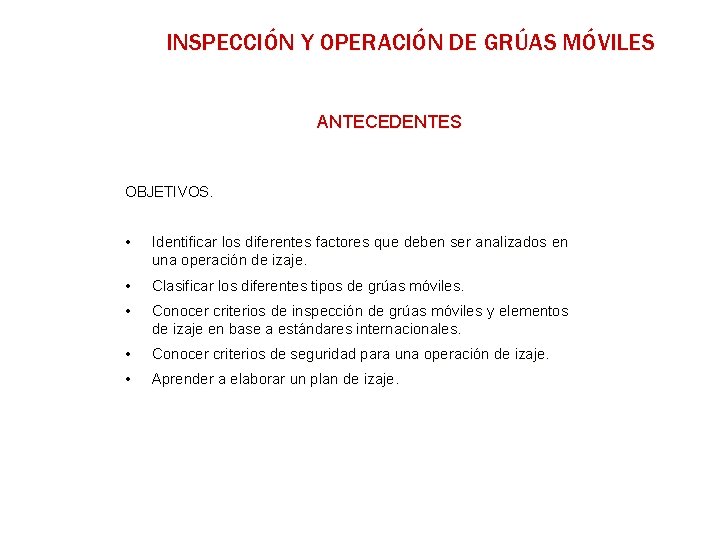 INSPECCIÓN Y OPERACIÓN DE GRÚAS MÓVILES

ANTECEDENTES

OBJETIVOS.

• Identificar los diferentes factores que deben ser analizados en una operación de izaje.
• Clasificar los diferentes tipos de grúas móviles.
• Conocer criterios de inspección de grúas móviles y elementos de izaje en base a estándares internacionales.
• Conocer criterios de seguridad para una operación de izaje.
• Aprender a elaborar un plan de izaje.